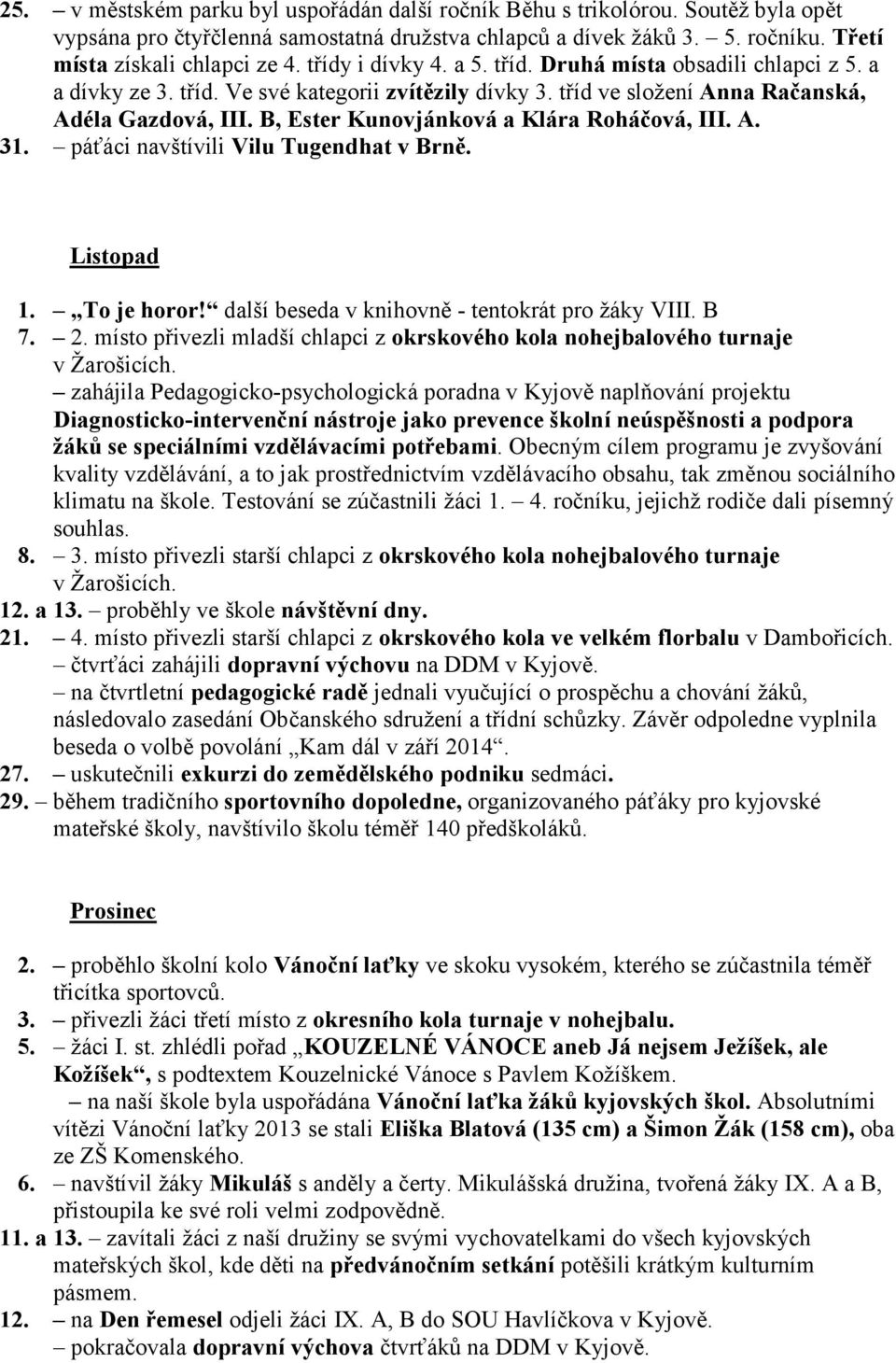 25. – v městském parku byl uspořádán další ročník Běhu s trikolórou. Soutěž byla opět vypsána pro čtyřčlenná samostatná družstva chlapců a dívek žáků 3. – 5. ročníku. Třetí místa získali chlapci ze 4. třídy i dívky 4. a 5. tříd. Druhá místa obsadili chlapci z 5. a a dívky ze 3. tříd. Ve své kategorii zvítězily dívky 3. tříd ve složení Anna Račanská, Adéla Gazdová, III. B, Ester Kunovjánková a Klára Roháčová, III. A.
31. – páťáci navštívili Vilu Tugendhat v Brně.

Listopad

1. – „To je horor!“ další beseda v knihovně - tentokrát pro žáky VIII. B
7. – 2. místo přivezli mladší chlapci z okrskového kola nohejbalového turnaje v Žarošicích.
– zahájila Pedagogicko-psychologická poradna v Kyjově naplňování projektu Diagnosticko-intervenční nástroje jako prevence školní neúspěšnosti a podpora žáků se speciálními vzdělávacími potřebami. Obecným cílem programu je zvyšování kvality vzdělávání, a to jak prostřednictvím vzdělávacího obsahu, tak změnou sociálního klimatu na škole. Testování se zúčastnili žáci 1. – 4. ročníku, jejichž rodiče dali písemný souhlas.
8. – 3. místo přivezli starší chlapci z okrskového kola nohejbalového turnaje v Žarošicích.
12. a 13. – proběhly ve škole návštěvní dny.
21. – 4. místo přivezli starší chlapci z okrskového kola ve velkém florbalu v Dambořicích.
– čtvrťáci zahájili dopravní výchovu na DDM v Kyjově.
– na čtvrtletní pedagogické radě jednali vyučující o prospěchu a chování žáků, následovalo zasedání Občanského sdružení a třídní schůzky. Závěr odpoledne vyplnila beseda o volbě povolání „Kam dál v září 2014“.
27. – uskutečnili exkurzi do zemědělského podniku sedmáci.
29. – během tradičního sportovního dopoledne, organizovaného páťáky pro kyjovské mateřské školy, navštívilo školu téměř 140 předškoláků.

Prosinec

2. – proběhlo školní kolo Vánoční laťky ve skoku vysokém, kterého se zúčastnila téměř třicítka sportovců.
3. – přivezli žáci třetí místo z okresního kola turnaje v nohejbalu.
5. – žáci I. st. zhlédli pořad „KOUZELNÉ VÁNOCE aneb Já nejsem Ježíšek, ale Kožíšek“, s podtextem Kouzelnické Vánoce s Pavlem Kožíškem.
– na naší škole byla uspořádána Vánoční laťka žáků kyjovských škol. Absolutními vítězi Vánoční laťky 2013 se stali Eliška Blatová (135 cm) a Šimon Žák (158 cm), oba ze ZŠ Komenského.
6. – navštívil žáky Mikuláš s anděly a čerty. Mikulášská družina, tvořená žáky IX. A a B, přistoupila ke své roli velmi zodpovědně.
11. a 13. – zavítali žáci z naší družiny se svými vychovatelkami do všech kyjovských mateřských škol, kde děti na předvánočním setkání potěšili krátkým kulturním pásmem.
12. – na Den řemesel odjeli žáci IX. A, B do SOU Havlíčkova v Kyjově.
– pokračovala dopravní výchova čtvrťáků na DDM v Kyjově.